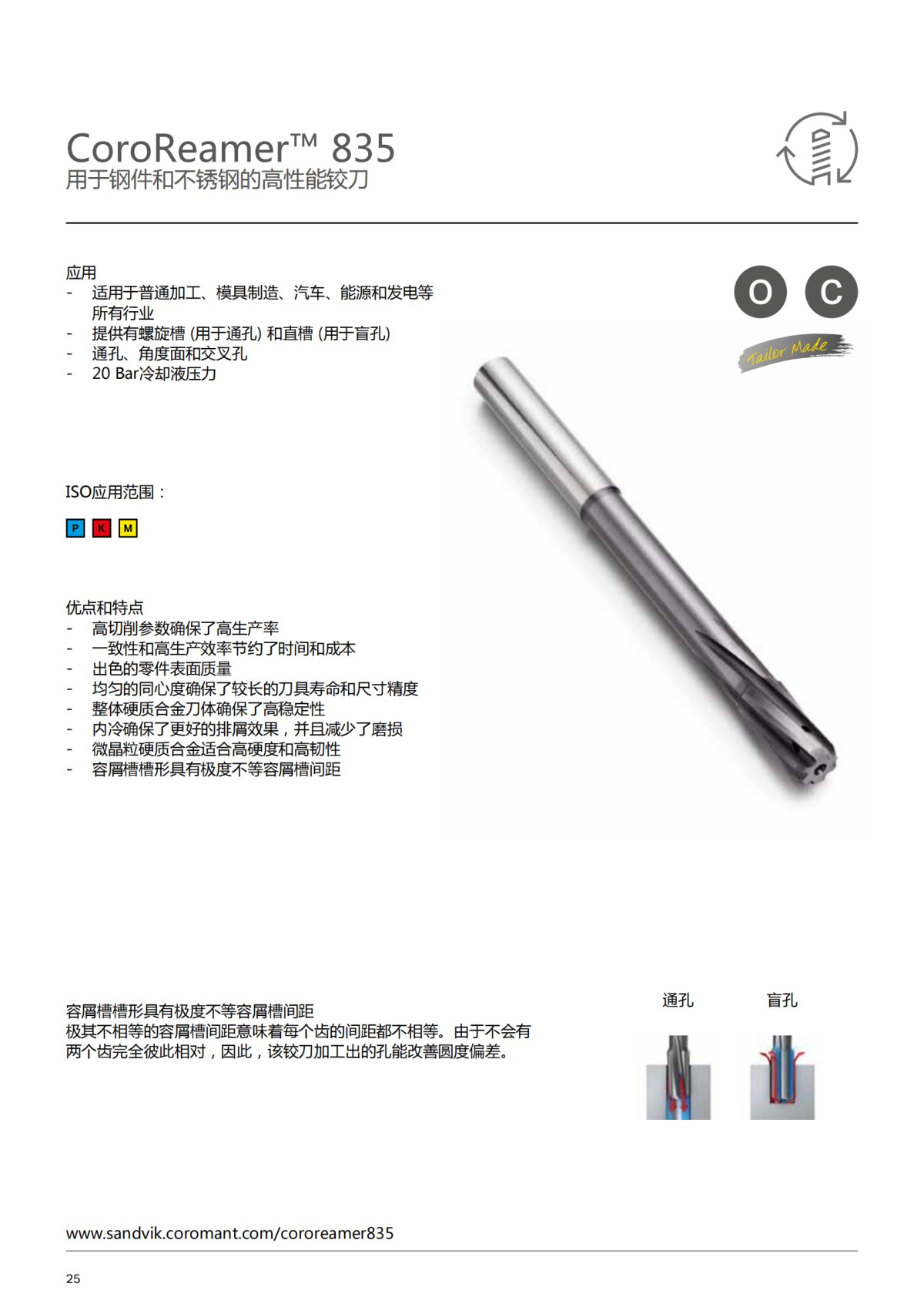 CoroReamer™ 835
用于钢件和不锈钢的高性能铰刀

应用
- 适用于普通加工、模具制造、汽车、能源和发电等所有行业
- 提供有螺旋槽 (用于通孔) 和直槽 (用于盲孔)
- 通孔、角度面和交叉孔
- 20 Bar冷却液压力

O C

Tailor Made

ISO应用范围：

P K M

优点和特点
- 高切削参数确保了高生产率
- 一致性和高生产效率节约了时间和成本
- 出色的零件表面质量
- 均匀的同心度确保了较长的刀具寿命和尺寸精度
- 整体硬质合金刀体确保了高稳定性
- 内冷确保了更好的排屑效果，并且减少了磨损
- 微晶粒硬质合金适合高硬度和高韧性
- 容屑槽槽形具有极度不等容屑槽间距

容屑槽槽形具有极度不等容屑槽间距
极其不相等的容屑槽间距意味着每个齿的间距都不相等。由于不会有两个齿完全彼此相对，因此，该铰刀加工出的孔能改善圆度偏差。

通孔

盲孔

www.sandvik.coromant.com/cororeamer835

25